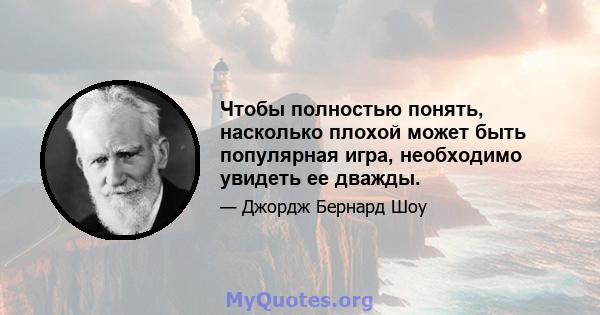 Чтобы полностью понять, насколько плохой может быть популярная игра, необходимо увидеть ее дважды.

— Джордж Бернард Шоу

MyQuotes.org